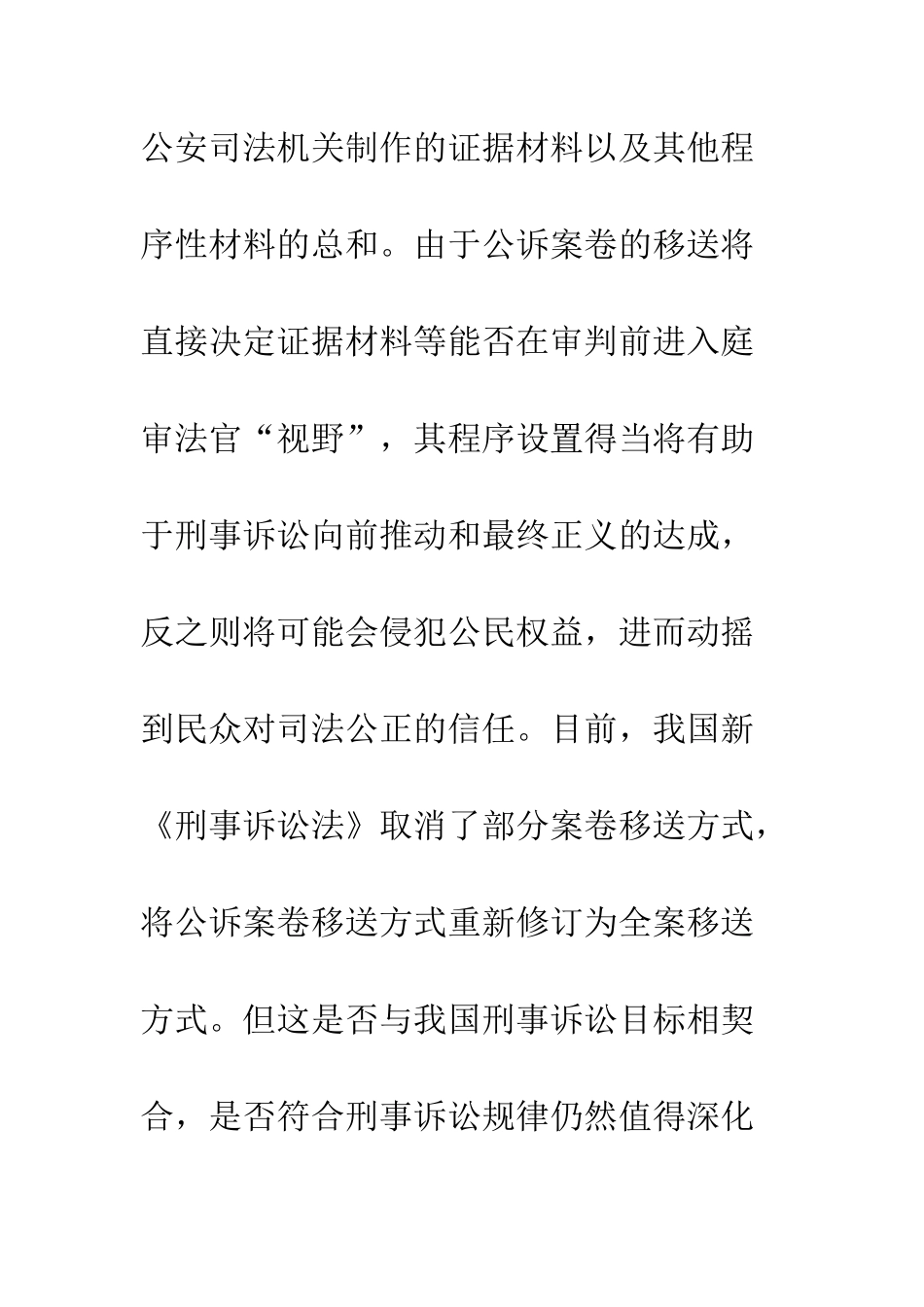 公安司法机关制作的证据材料以及其他程序性材料的总和。由于公诉案卷的移送将直接决定证据材料等能否在审判前进入庭审法官“视野”，其程序设置得当将有助于刑事诉讼向前推动和最终正义的达成，反之则将可能会侵犯公民权益，进而动摇到民众对司法公正的信任。目前，我国新《刑事诉讼法》取消了部分案卷移送方式，将公诉案卷移送方式重新修订为全案移送方式。但这是否与我国刑事诉讼目标相契合，是否符合刑事诉讼规律仍然值得深化